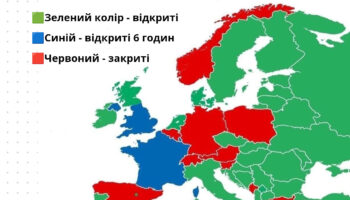 Зелений колір - відкриті

Синій - відкриті 6 годин

Червоний - закриті